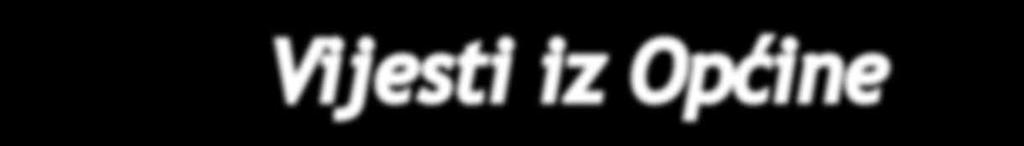 Vijesti iz Općine